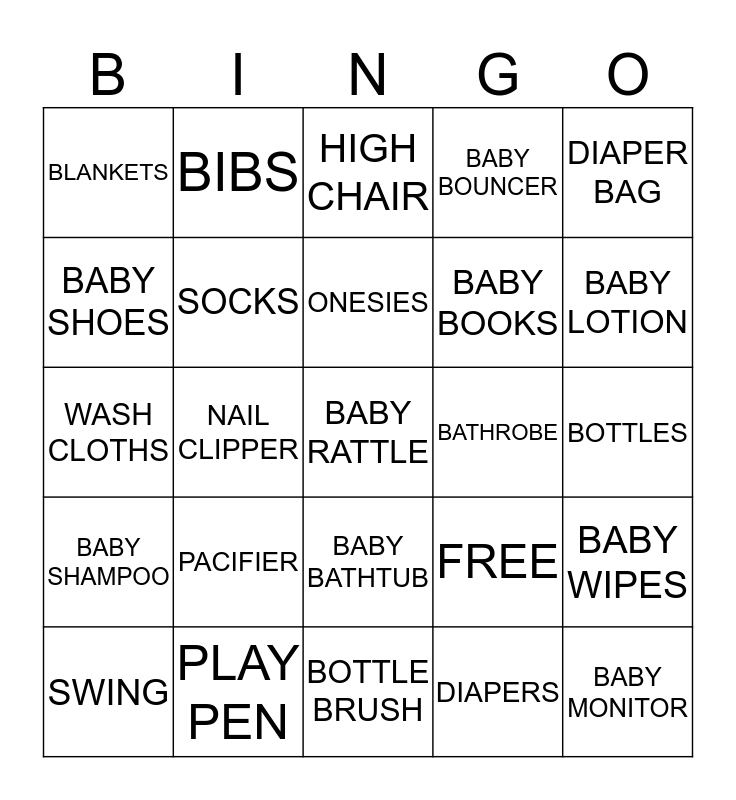 | B | I | N | G | O |
|---|---|---|---|---|
| BLANKETS | BIBS | HIGH CHAIR | BABY BOUNCER | DIAPER BAG |
| BABY SHOES | SOCKS | ONESIES | BABY BOOKS | BABY LOTION |
| WASH CLOTHS | NAIL CLIPPER | BABY RATTLE | BATHROBE | BOTTLES |
| BABY SHAMPOO | PACIFIER | BABY BATHTUB | FREE | BABY WIPES |
| SWING | PLAY PEN | BOTTLE BRUSH | DIAPERS | BABY MONITOR |